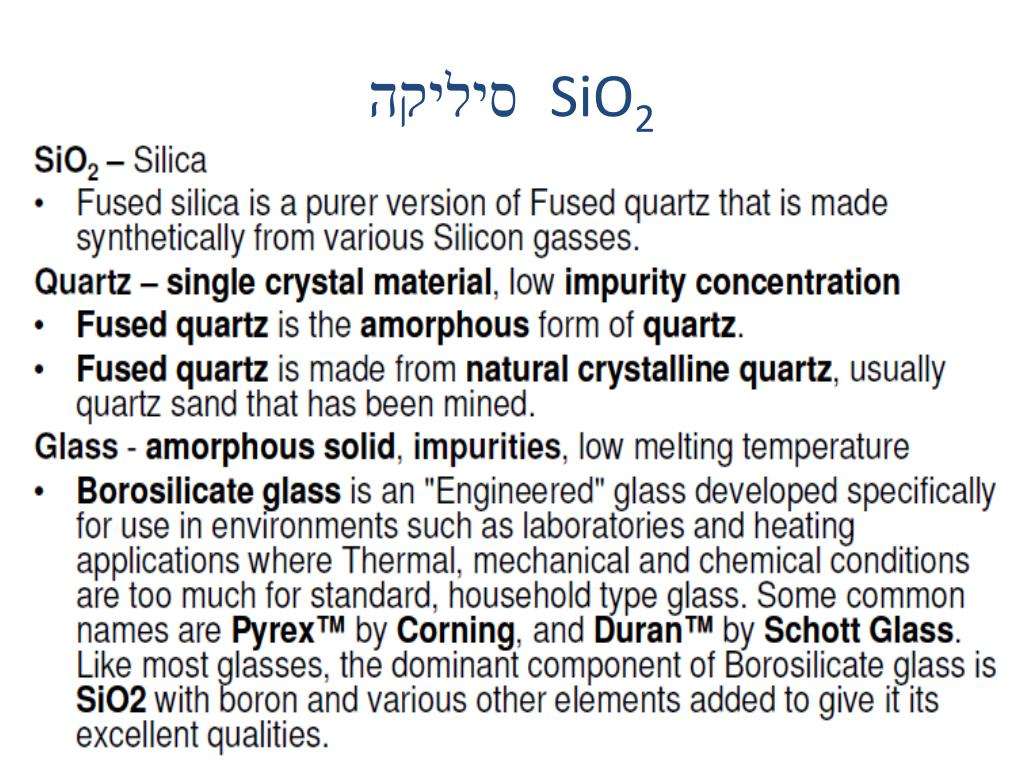 סיליקה $SiO_2$

$SiO_2$ – Silica

• Fused silica is a purer version of Fused quartz that is made synthetically from various Silicon gasses.

Quartz – single crystal material, low impurity concentration

• Fused quartz is the amorphous form of quartz.
• Fused quartz is made from natural crystalline quartz, usually quartz sand that has been mined.

Glass - amorphous solid, impurities, low melting temperature

• Borosilicate glass is an "Engineered" glass developed specifically for use in environments such as laboratories and heating applications where Thermal, mechanical and chemical conditions are too much for standard, household type glass. Some common names are Pyrex™ by Corning, and Duran™ by Schott Glass. Like most glasses, the dominant component of Borosilicate glass is SiO2 with boron and various other elements added to give it its excellent qualities.